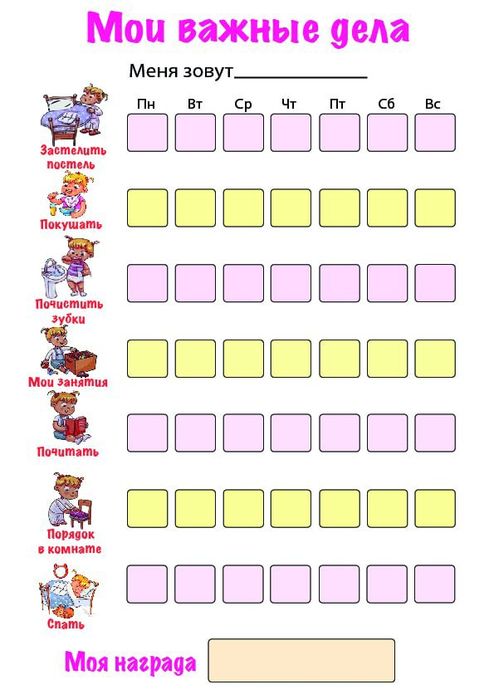 Мои важные дела

Меня зовут____

Пн Вт Ср Чт Пт Сб Вс

Застелить постель

Покушать

Почистить зубки

Мои занятия

Почитать

Порядок в комнате

Спать

Моя награда